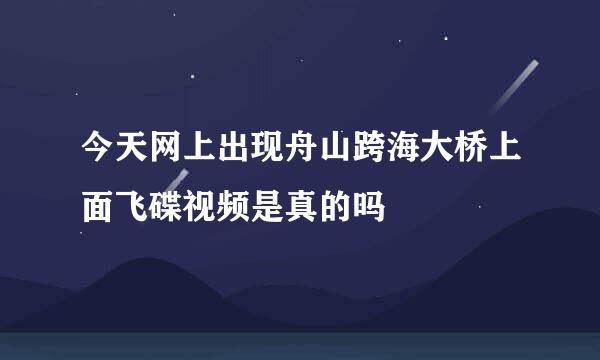 今天网上出现舟山跨海大桥上面飞碟视频是真的吗